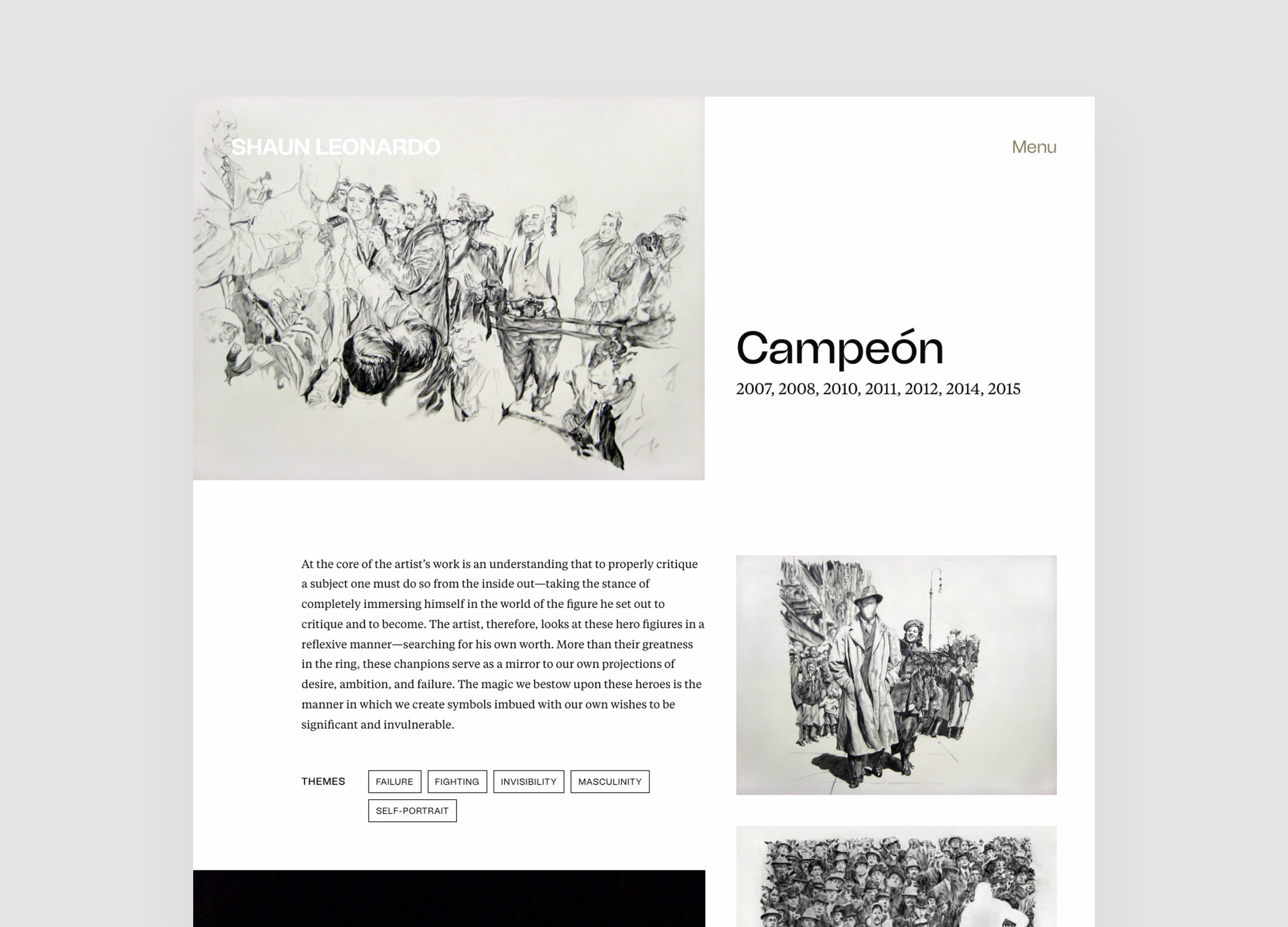 SHAUN LEONARDO

Menu

Campeón

2007, 2008, 2010, 2011, 2012, 2014, 2015

At the core of the artist's work is an understanding that to properly critique a subject one must do so from the inside out—taking the stance of completely immersing himself in the world of the figure he set out to critique and to become. The artist, therefore, looks at these hero figiures in a reflexive manner—searching for his own worth. More than their greatness in the ring, these chanpions serve as a mirror to our own projections of desire, ambition, and failure. The magic we bestow upon these heroes is the manner in which we create symbols imbued with our own wishes to be significant and invulnerable.

THEMES

FAILURE

FIGHTING

INVISIBILITY

MASCULINITY

SELF-PORTRAIT